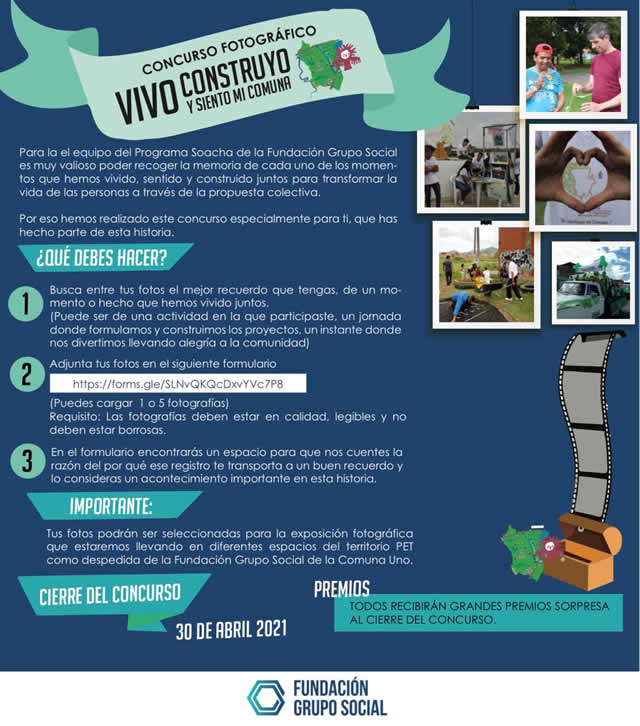 CONCURSO FOTOGRÁFICO
VIVO CONSTRUYO Y SIENTO MI COMUNA

Para la el equipo del Programa Soacha de la Fundación Grupo Social es muy valioso poder recoger la memoria de cada uno de los momentos que hemos vivido, sentido y construido juntos para transformar la vida de las personas a través de la propuesta colectiva.

Por eso hemos realizado este concurso especialmente para ti, que has hecho parte de esta historia.

¿QUÉ DEBES HACER?

1 Busca entre tus fotos el mejor recuerdo que tengas, de un momento o hecho que hemos vivido juntos.
(Puede ser de una actividad en la que participaste, un jornada donde formulamos y construimos los proyectos, un instante donde nos divertimos llevando alegría a la comunidad)

2 Adjunta tus fotos en el siguiente formulario
https://forms.gle/SLNvQKQcDxvYVc7P8
(Puedes cargar 1 o 5 fotografías)
Requisito: Las fotografías deben estar en calidad, legibles y no deben estar borrosas.

3 En el formulario encontrarás un espacio para que nos cuentes la razón del por qué ese registro te transporta a un buen recuerdo y lo consideras un acontecimiento importante en esta historia.

IMPORTANTE:

Tus fotos podrán ser seleccionadas para la exposición fotográfica que estaremos llevando en diferentes espacios del territorio PET como despedida de la Fundación Grupo Social de la Comuna Uno.

CIERRE DEL CONCURSO
30 DE ABRIL 2021

PREMIOS
TODOS RECIBIRÁN GRANDES PREMIOS SORPRESA AL CIERRE DEL CONCURSO.

FUNDACIÓN GRUPO SOCIAL